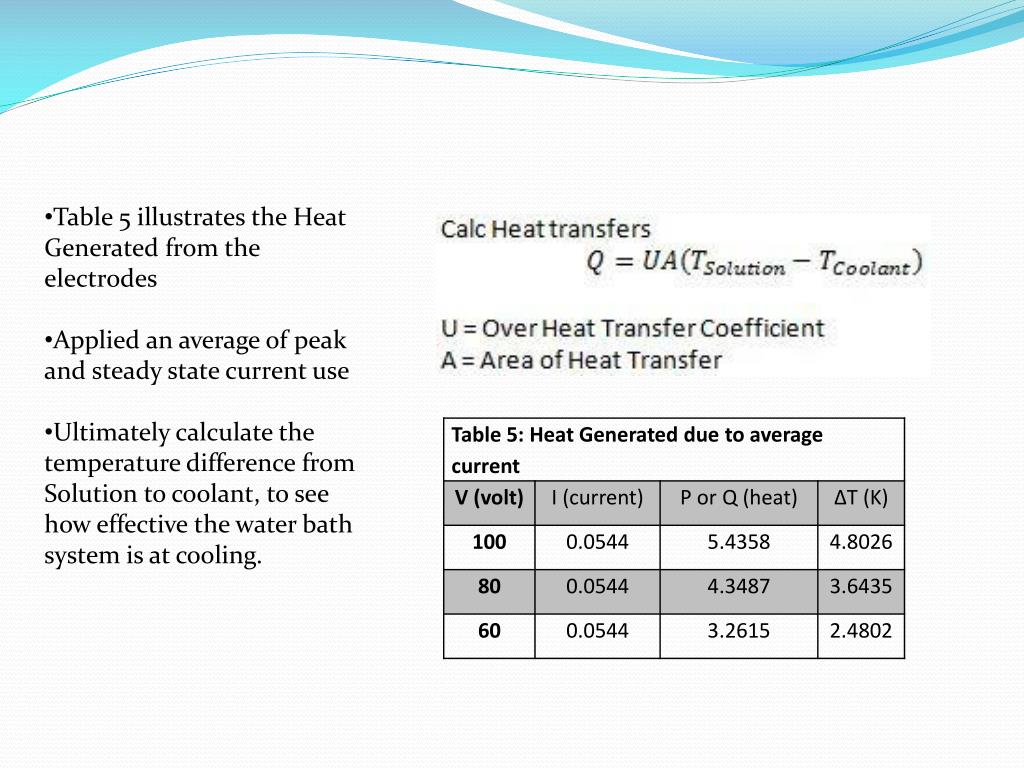 •Table 5 illustrates the Heat Generated from the electrodes

•Applied an average of peak and steady state current use

•Ultimately calculate the temperature difference from Solution to coolant, to see how effective the water bath system is at cooling.

Calc Heat transfers
$Q = UA(T_{Solution} - T_{Coolant})$

U = Over Heat Transfer Coefficient
A = Area of Heat Transfer

Table 5: Heat Generated due to average current

| V (volt) | I (current) | P or Q (heat) | ΔT (K) |
|---|---|---|---|
| 100 | 0.0544 | 5.4358 | 4.8026 |
| 80 | 0.0544 | 4.3487 | 3.6435 |
| 60 | 0.0544 | 3.2615 | 2.4802 |